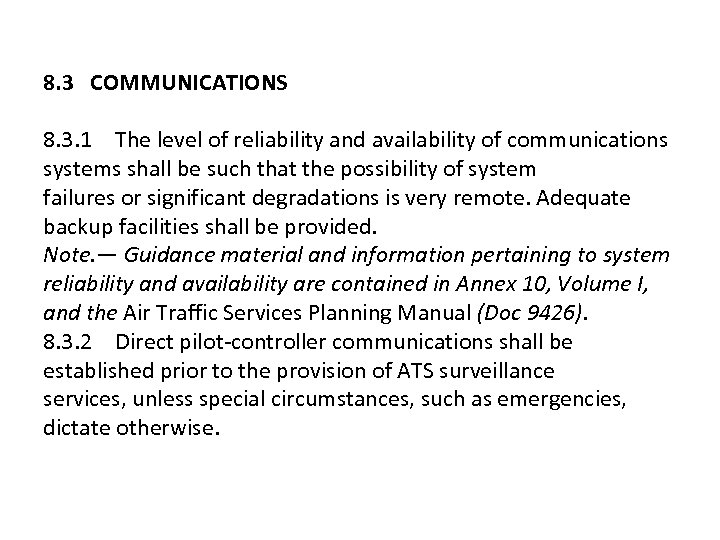 8.3 COMMUNICATIONS

8.3.1 The level of reliability and availability of communications systems shall be such that the possibility of system failures or significant degradations is very remote. Adequate backup facilities shall be provided.
Note.— Guidance material and information pertaining to system reliability and availability are contained in Annex 10, Volume I, and the Air Traffic Services Planning Manual (Doc 9426).
8.3.2 Direct pilot-controller communications shall be established prior to the provision of ATS surveillance services, unless special circumstances, such as emergencies, dictate otherwise.